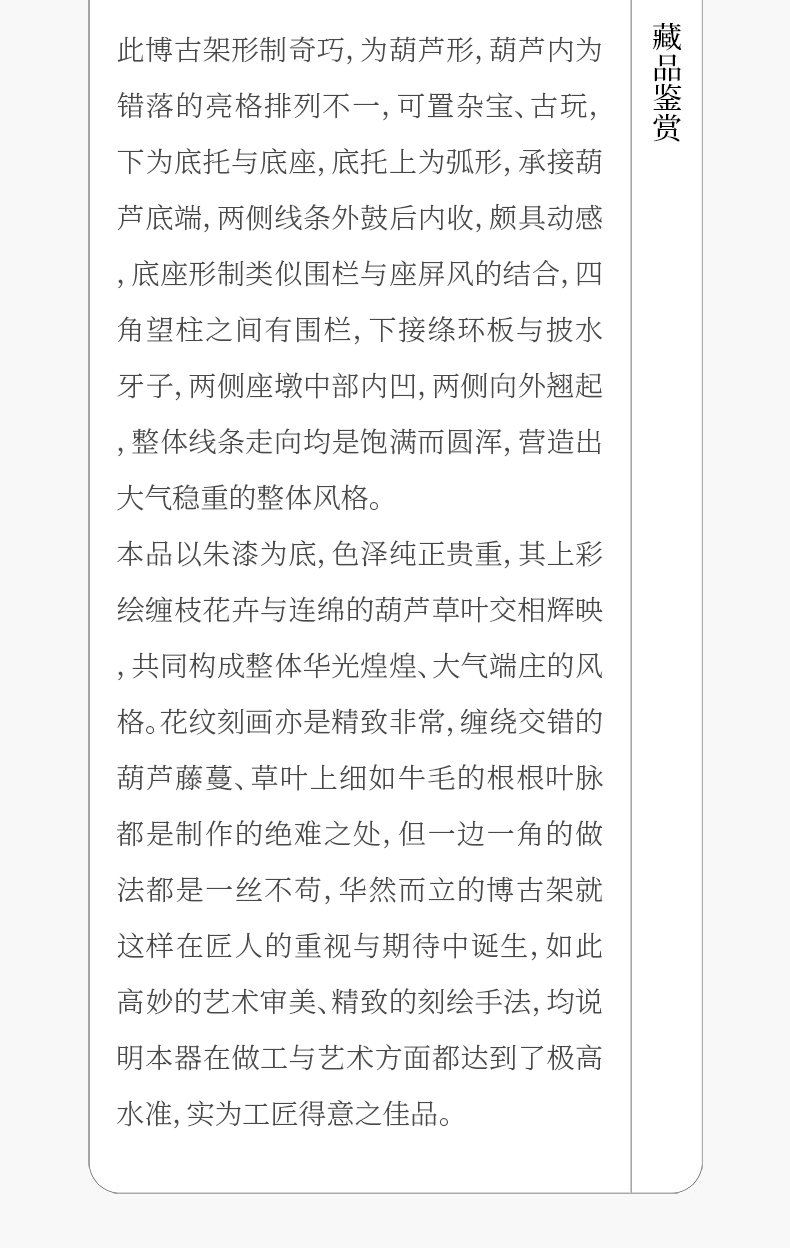 此博古架形制奇巧,为葫芦形,葫芦内为错落的亮格排列不一,可置杂宝、古玩,下为底托与底座,底托上为弧形,承接葫芦底端,两侧线条外鼓后内收,颇具动感,底座形制类似围栏与座屏风的结合,四角望柱之间有围栏,下接绦环板与披水牙子,两侧座墩中部内凹,两侧向外翘起,整体线条走向均是饱满而圆浑,营造出大气稳重的整体风格。

本品以朱漆为底,色泽纯正贵重,其上彩绘缠枝花卉与连绵的葫芦草叶交相辉映,共同构成整体华光煌煌、大气端庄的风格。花纹刻画亦是精致非常,缠绕交错的葫芦藤蔓、草叶上细如牛毛的根根叶脉都是制作的绝难之处,但一边一角的做法都是一丝不苟,华然而立的博古架就这样在匠人的重视与期待中诞生,如此高妙的艺术审美、精致的刻绘手法,均说明本器在做工与艺术方面都达到了极高水准,实为工匠得意之佳品。

藏品鉴赏